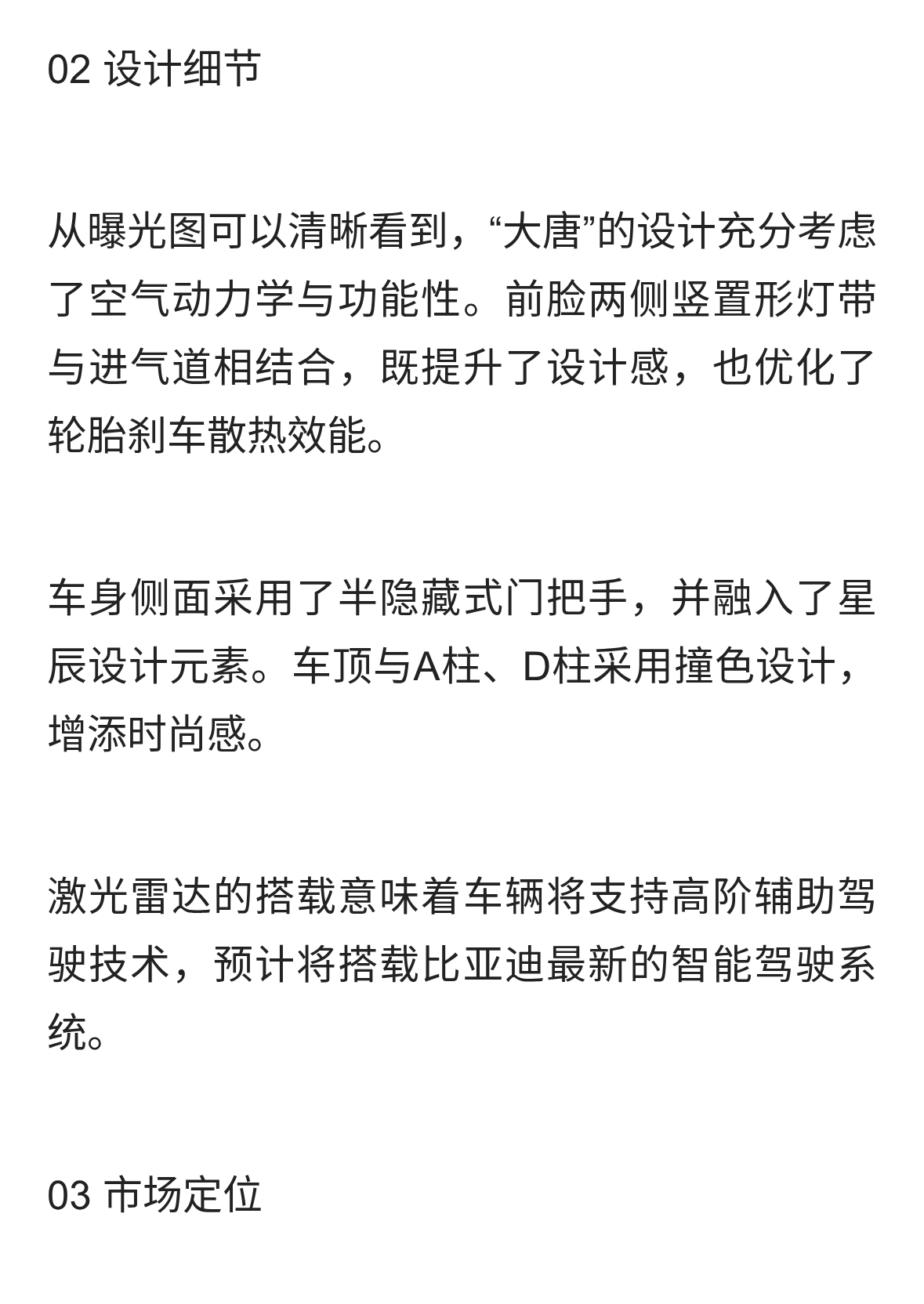 02 设计细节

从曝光图可以清晰看到，“大唐”的设计充分考虑了空气动力学与功能性。前脸两侧竖置形灯带与进气道相结合，既提升了设计感，也优化了轮胎刹车散热效能。

车身侧面采用了半隐藏式门把手，并融入了星辰设计元素。车顶与A柱、D柱采用撞色设计，增添时尚感。

激光雷达的搭载意味着车辆将支持高阶辅助驾驶技术，预计将搭载比亚迪最新的智能驾驶系统。

03 市场定位